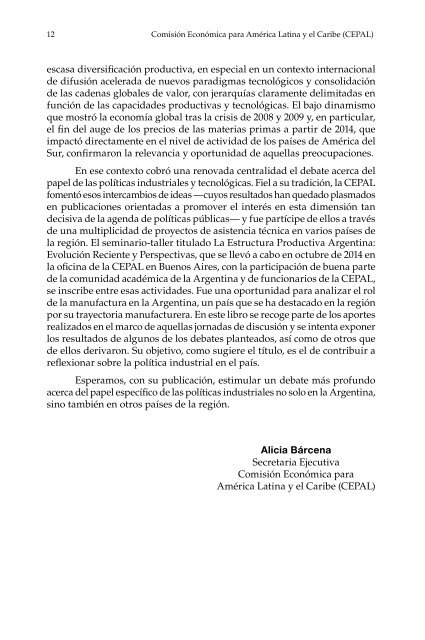 12 Comisión Económica para América Latina y el Caribe (CEPAL)

escasa diversificación productiva, en especial en un contexto internacional de difusión acelerada de nuevos paradigmas tecnológicos y consolidación de las cadenas globales de valor, con jerarquías claramente delimitadas en función de las capacidades productivas y tecnológicas. El bajo dinamismo que mostró la economía global tras la crisis de 2008 y 2009 y, en particular, el fin del auge de los precios de las materias primas a partir de 2014, que impactó directamente en el nivel de actividad de los países de América del Sur, confirmaron la relevancia y oportunidad de aquellas preocupaciones.

En ese contexto cobró una renovada centralidad el debate acerca del papel de las políticas industriales y tecnológicas. Fiel a su tradición, la CEPAL fomentó esos intercambios de ideas —cuyos resultados han quedado plasmados en publicaciones orientadas a promover el interés en esta dimensión tan decisiva de la agenda de políticas públicas— y fue partícipe de ellos a través de una multiplicidad de proyectos de asistencia técnica en varios países de la región. El seminario-taller titulado La Estructura Productiva Argentina: Evolución Reciente y Perspectivas, que se llevó a cabo en octubre de 2014 en la oficina de la CEPAL en Buenos Aires, con la participación de buena parte de la comunidad académica de la Argentina y de funcionarios de la CEPAL, se inscribe entre esas actividades. Fue una oportunidad para analizar el rol de la manufactura en la Argentina, un país que se ha destacado en la región por su trayectoria manufacturera. En este libro se recoge parte de los aportes realizados en el marco de aquellas jornadas de discusión y se intenta exponer los resultados de algunos de los debates planteados, así como de otros que de ellos derivaron. Su objetivo, como sugiere el título, es el de contribuir a reflexionar sobre la política industrial en el país.

Esperamos, con su publicación, estimular un debate más profundo acerca del papel específico de las políticas industriales no solo en la Argentina, sino también en otros países de la región.

Alicia Bárcena
Secretaria Ejecutiva
Comisión Económica para
América Latina y el Caribe (CEPAL)